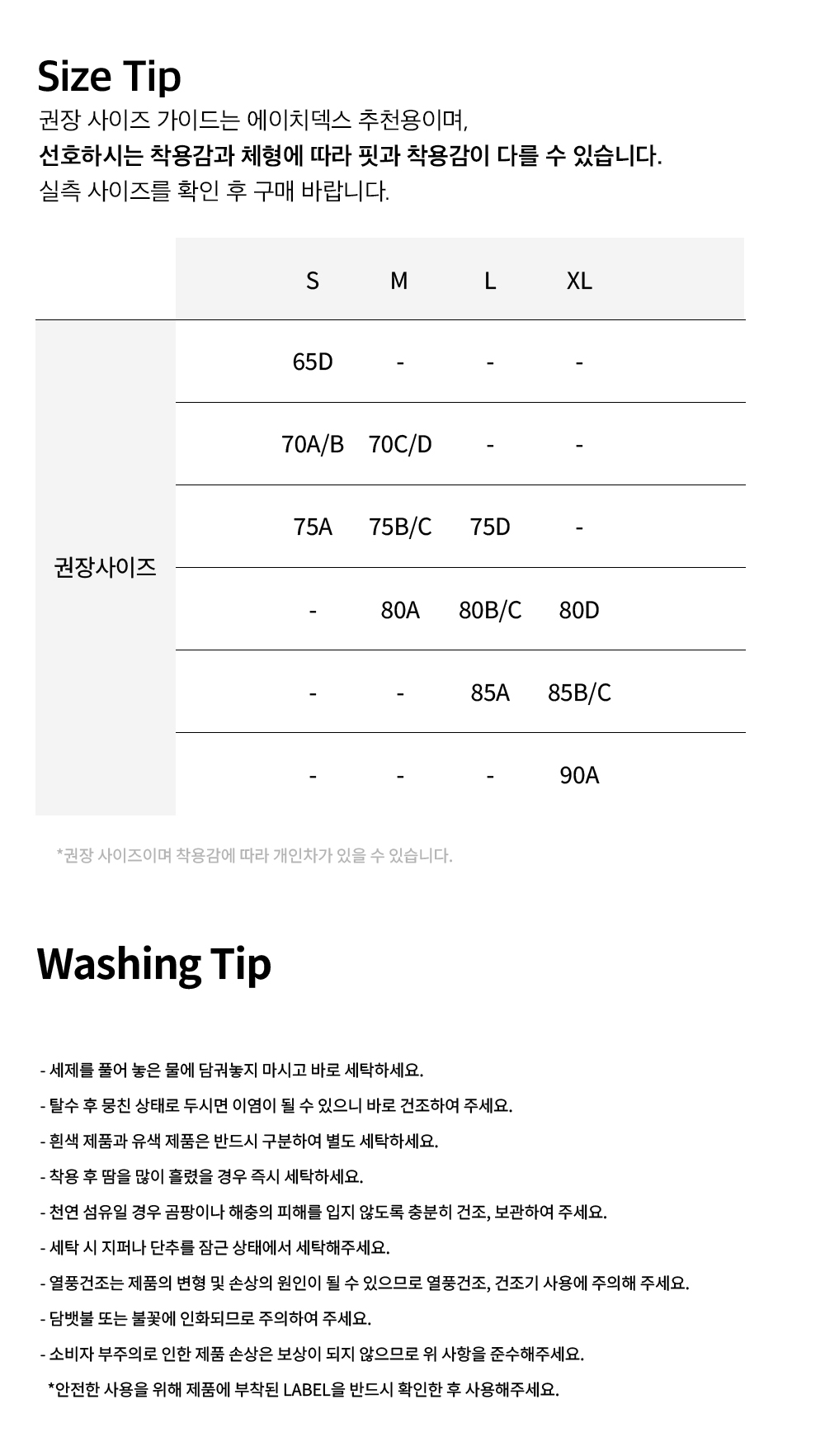 Size Tip

권장 사이즈 가이드는 에이치덱스 추천용이며,
선호하시는 착용감과 체형에 따라 핏과 착용감이 다를 수 있습니다.
실측 사이즈를 확인 후 구매 바랍니다.

| | S | M | L | XL |
|---|---|---|---|---|
| 권장사이즈 | 65D | - | - | - |
| | 70A/B | 70C/D | - | - |
| | 75A | 75B/C | 75D | - |
| | - | 80A | 80B/C | 80D |
| | - | - | 85A | 85B/C |
| | - | - | - | 90A |

*권장 사이즈이며 착용감에 따라 개인차가 있을 수 있습니다.

Washing Tip

- 세제를 풀어 놓은 물에 담궈놓지 마시고 바로 세탁하세요.
- 탈수 후 뭉친 상태로 두시면 이염이 될 수 있으니 바로 건조하여 주세요.
- 흰색 제품과 유색 제품은 반드시 구분하여 별도 세탁하세요.
- 착용 후 땀을 많이 흘렸을 경우 즉시 세탁하세요.
- 천연 섬유일 경우 곰팡이나 해충의 피해를 입지 않도록 충분히 건조, 보관하여 주세요.
- 세탁 시 지퍼나 단추를 잠근 상태에서 세탁해주세요.
- 열풍건조는 제품의 변형 및 손상의 원인이 될 수 있으므로 열풍건조, 건조기 사용에 주의해 주세요.
- 담뱃불 또는 불꽃에 인화되므로 주의하여 주세요.
- 소비자 부주의로 인한 제품 손상은 보상이 되지 않으므로 위 사항을 준수해주세요.
*안전한 사용을 위해 제품에 부착된 LABEL을 반드시 확인한 후 사용해주세요.